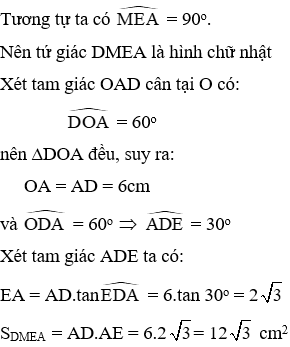 Tương tự ta có $\widehat{MEA} = 90^o$.

Nên tứ giác DMEA là hình chữ nhật

Xét tam giác OAD cân tại O có:

$\widehat{DOA} = 60^o$

nên $\Delta DOA$ đều, suy ra:

$OA = AD = 6cm$

và $\widehat{ODA} = 60^o \Rightarrow \widehat{ADE} = 30^o$

Xét tam giác ADE ta có:

$EA = AD.\tan\widehat{EDA} = 6.\tan 30^o = 2\sqrt{3}$

$S_{DMEA} = AD.AE = 6.2\sqrt{3} = 12\sqrt{3}$ $cm^2$